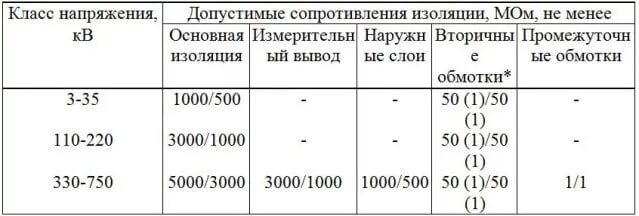 | Класс напряжения, кВ | Допустимые сопротивления изоляции, МОм, не менее | | | | |
|---|---|---|---|---|---|
| | Основная изоляция | Измерительный вывод | Наружные слои | Вторичные обмотки* | Промежуточные обмотки |
| 3-35 | 1000/500 | - | - | 50 (1)/50 (1) | - |
| 110-220 | 3000/1000 | - | - | 50 (1)/50 (1) | - |
| 330-750 | 5000/3000 | 3000/1000 | 1000/500 | 50 (1)/50 (1) | 1/1 |